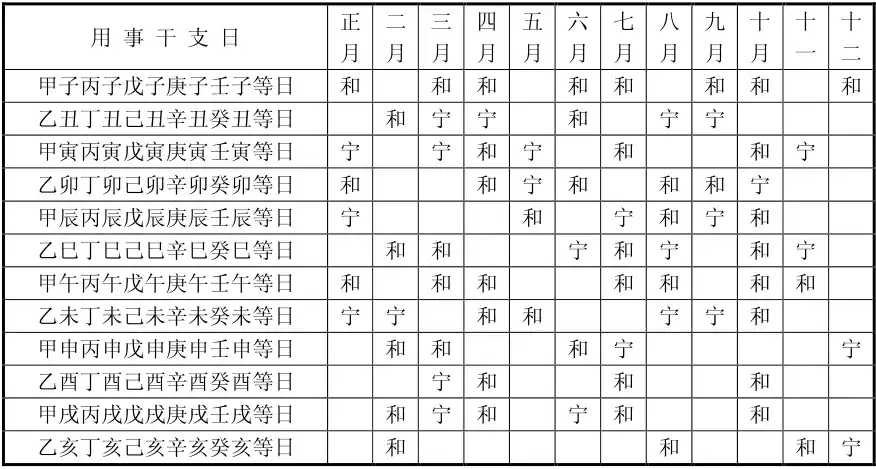 | 用事干支日 | 正月 | 二月 | 三月 | 四月 | 五月 | 六月 | 七月 | 八月 | 九月 | 十月 | 十一 | 十二 |
|---|---|---|---|---|---|---|---|---|---|---|---|---|
| 甲子丙子戊子庚子壬子等日 | 和 | | 和 | 和 | | 和 | 和 | | 和 | 和 | | 和 |
| 乙丑丁丑己丑辛丑癸丑等日 | | 和 | 宁 | 宁 | | 和 | | 宁 | 宁 | | | |
| 甲寅丙寅戊寅庚寅壬寅等日 | 宁 | | 宁 | 和 | 宁 | | 和 | | | 和 | 宁 | |
| 乙卯丁卯己卯辛卯癸卯等日 | 和 | | | 和 | 宁 | 和 | | 和 | 和 | 宁 | | |
| 甲辰丙辰戊辰庚辰壬辰等日 | 宁 | | | | 和 | | 宁 | 和 | 宁 | 和 | | |
| 乙巳丁巳己巳辛巳癸巳等日 | | 和 | 和 | | | 宁 | 和 | 宁 | | 和 | 宁 | |
| 甲午丙午戊午庚午壬午等日 | 和 | | 和 | 和 | | | 和 | 和 | | 和 | 和 | |
| 乙未丁未己未辛未癸未等日 | 宁 | 宁 | | 和 | 和 | | | 宁 | 宁 | 和 | | |
| 甲申丙申戊申庚申壬申等日 | | 和 | 和 | | | 和 | 宁 | | | | | 宁 |
| 乙酉丁酉己酉辛酉癸酉等日 | | | 宁 | 和 | | | 和 | | | 和 | | |
| 甲戌丙戌戊戌庚戌壬戌等日 | | 和 | 宁 | 和 | | 宁 | 和 | | | 和 | | |
| 乙亥丁亥己亥辛亥癸亥等日 | | 和 | | | | | | 和 | | | 和 | 宁 |